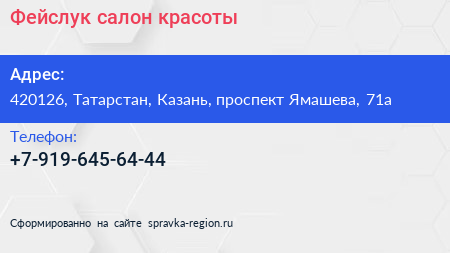 Фейслук салон красоты

Адрес:
420126, Татарстан, Казань, проспект Ямашева, 71а

Телефон:
+7-919-645-64-44

Сформированно на сайте spravka-region.ru